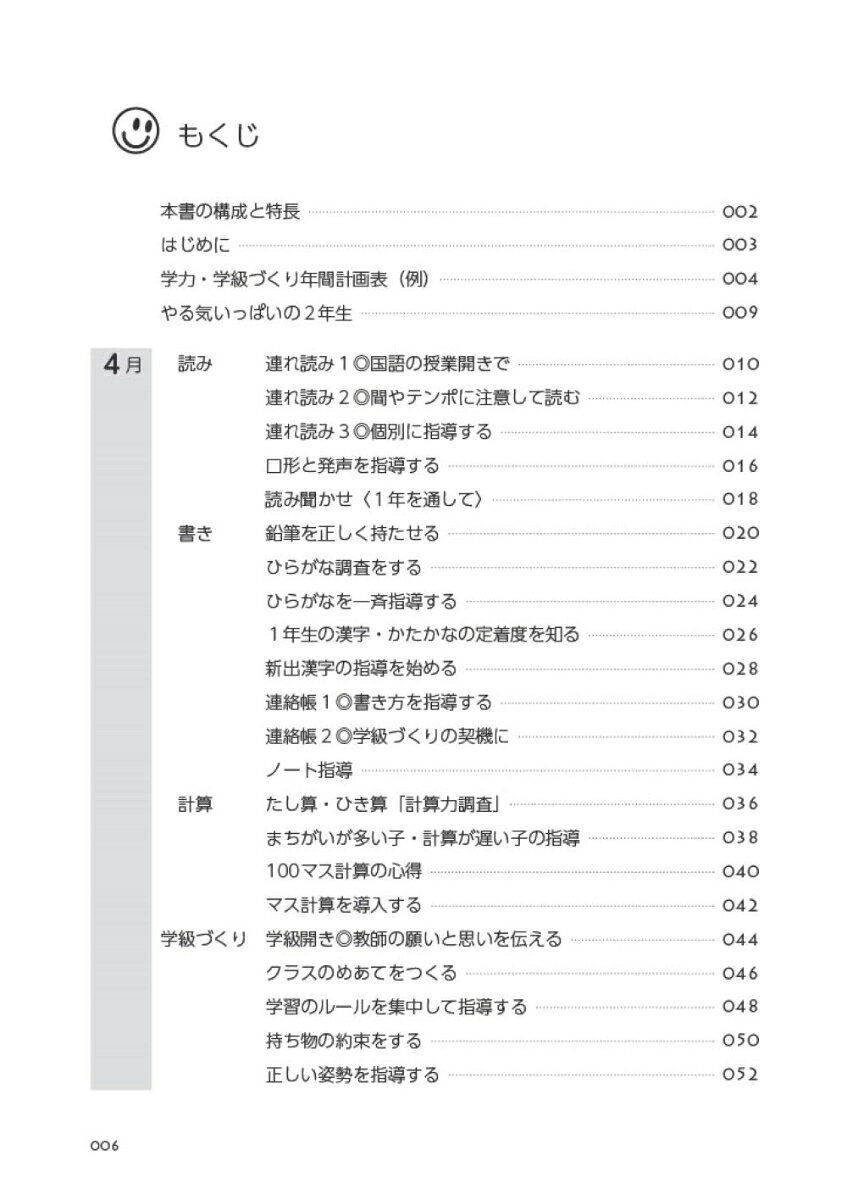 もくじ

本書の構成と特長 002
はじめに 003
学力・学級づくり年間計画表（例） 004
やる気いっぱいの2年生 009

4月

読み
連れ読み1◎国語の授業開きで 010
連れ読み2◎間やテンポに注意して読む 012
連れ読み3◎個別に指導する 014
口形と発声を指導する 016
読み聞かせ〈1年を通して〉 018

書き
鉛筆を正しく持たせる 020
ひらがな調査をする 022
ひらがなを一斉指導する 024
1年生の漢字・かたかなの定着度を知る 026
新出漢字の指導を始める 028
連絡帳1◎書き方を指導する 030
連絡帳2◎学級づくりの契機に 032
ノート指導 034

計算
たし算・ひき算「計算力調査」 036
まちがいが多い子・計算が遅い子の指導 038
100マス計算の心得 040
マス計算を導入する 042

学級づくり
学級開き◎教師の願いと思いを伝える 044
クラスのめあてをつくる 046
学習のルールを集中して指導する 048
持ち物の約束をする 050
正しい姿勢を指導する 052

006